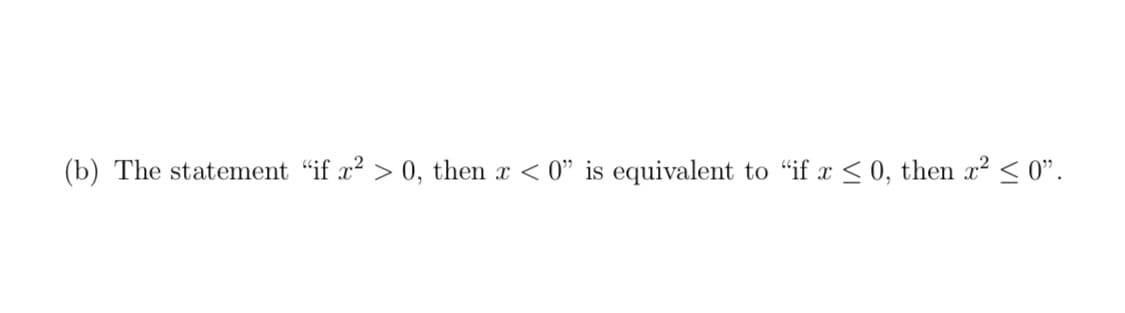 (b) The statement "if $x^2 > 0$, then $x < 0$" is equivalent to "if $x \leq 0$, then $x^2 \leq 0$".